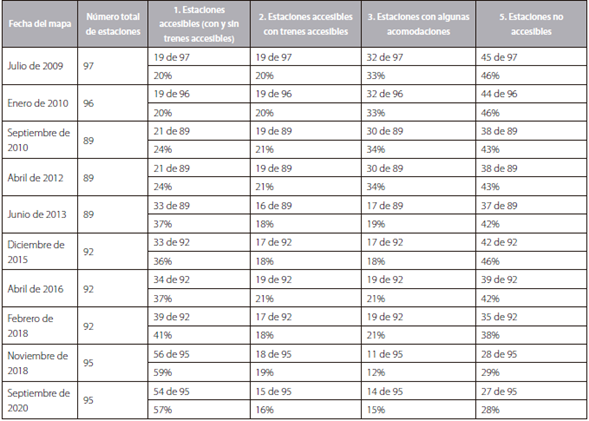 | Fecha del mapa | Número total de estaciones | 1. Estaciones accesibles (con y sin trenes accesibles) | 2. Estaciones accesibles con trenes accesibles | 3. Estaciones con algunas acomodaciones | 5. Estaciones no accesibles |
|---|---|---|---|---|---|
| Julio de 2009 | 97 | 19 de 97 | 19 de 97 | 32 de 97 | 45 de 97 |
| | | 20% | 20% | 33% | 46% |
| Enero de 2010 | 96 | 19 de 96 | 19 de 96 | 32 de 96 | 44 de 96 |
| | | 20% | 20% | 33% | 46% |
| Septiembre de 2010 | 89 | 21 de 89 | 19 de 89 | 30 de 89 | 38 de 89 |
| | | 24% | 21% | 34% | 43% |
| Abril de 2012 | 89 | 21 de 89 | 19 de 89 | 30 de 89 | 38 de 89 |
| | | 24% | 21% | 34% | 43% |
| Junio de 2013 | 89 | 33 de 89 | 16 de 89 | 17 de 89 | 37 de 89 |
| | | 37% | 18% | 19% | 42% |
| Diciembre de 2015 | 92 | 33 de 92 | 17 de 92 | 17 de 92 | 42 de 92 |
| | | 36% | 18% | 18% | 46% |
| Abril de 2016 | 92 | 34 de 92 | 19 de 92 | 19 de 92 | 39 de 92 |
| | | 37% | 21% | 21% | 42% |
| Febrero de 2018 | 92 | 39 de 92 | 17 de 92 | 19 de 92 | 35 de 92 |
| | | 41% | 18% | 21% | 38% |
| Noviembre de 2018 | 95 | 56 de 95 | 18 de 95 | 11 de 95 | 28 de 95 |
| | | 59% | 19% | 12% | 29% |
| Septiembre de 2020 | 95 | 54 de 95 | 15 de 95 | 14 de 95 | 27 de 95 |
| | | 57% | 16% | 15% | 28% |